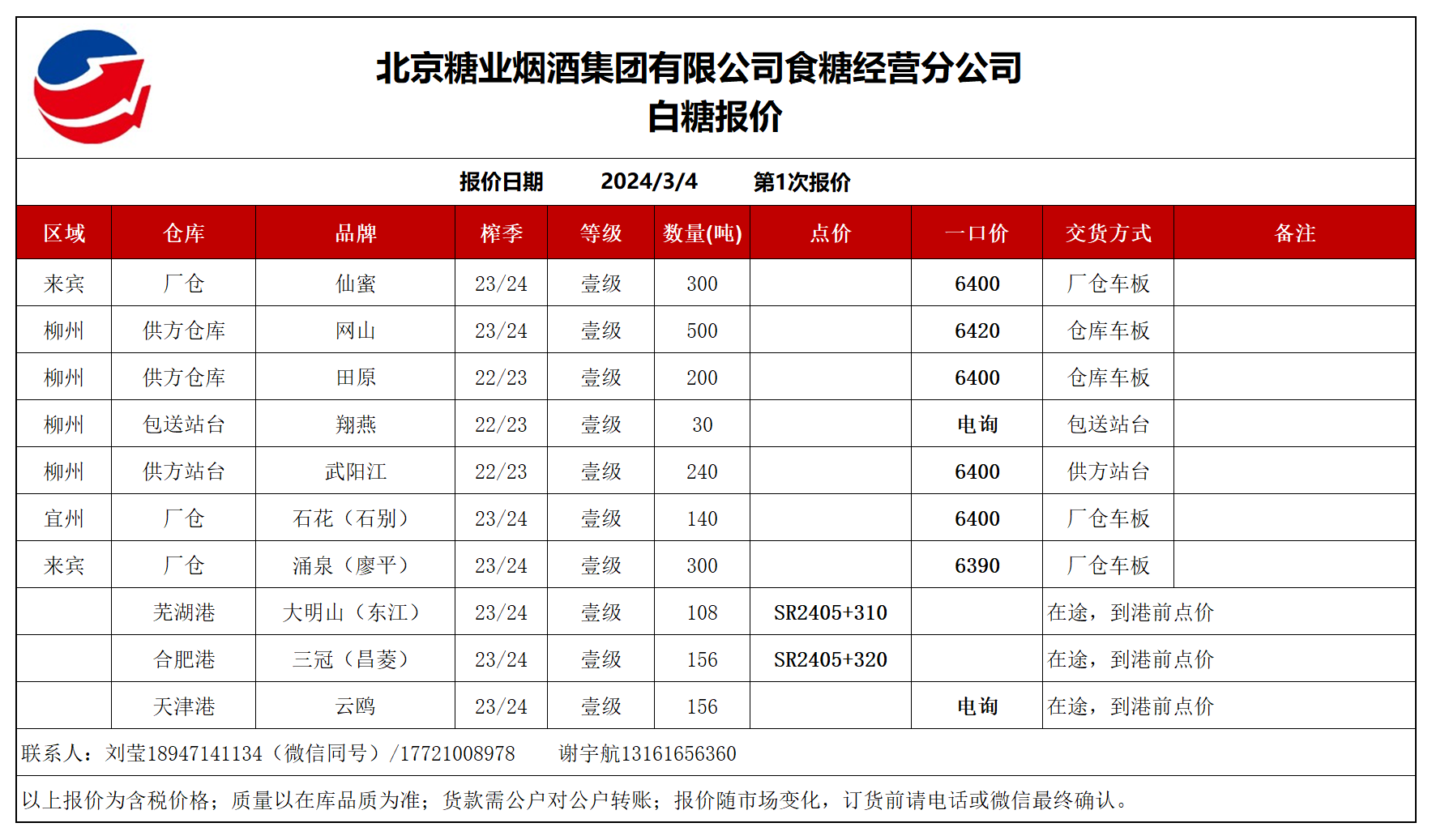 北京糖业烟酒集团有限公司食糖经营分公司
白糖报价

报价日期 2024/3/4 第1次报价

| 区域 | 仓库 | 品牌 | 榨季 | 等级 | 数量(吨) | 点价 | 一口价 | 交货方式 | 备注 |
|---|---|---|---|---|---|---|---|---|---|
| 来宾 | 厂仓 | 仙蜜 | 23/24 | 壹级 | 300 | | 6400 | 厂仓车板 | |
| 柳州 | 供方仓库 | 网山 | 23/24 | 壹级 | 500 | | 6420 | 仓库车板 | |
| 柳州 | 供方仓库 | 田原 | 22/23 | 壹级 | 200 | | 6400 | 仓库车板 | |
| 柳州 | 包送站台 | 翔燕 | 22/23 | 壹级 | 30 | | 电询 | 包送站台 | |
| 柳州 | 供方站台 | 武阳江 | 22/23 | 壹级 | 240 | | 6400 | 供方站台 | |
| 宜州 | 厂仓 | 石花（石别） | 23/24 | 壹级 | 140 | | 6400 | 厂仓车板 | |
| 来宾 | 厂仓 | 涌泉（廖平） | 23/24 | 壹级 | 300 | | 6390 | 厂仓车板 | |
| | 芜湖港 | 大明山（东江） | 23/24 | 壹级 | 108 | SR2405+310 | | 在途，到港前点价 | |
| | 合肥港 | 三冠（昌菱） | 23/24 | 壹级 | 156 | SR2405+320 | | 在途，到港前点价 | |
| | 天津港 | 云鸥 | 23/24 | 壹级 | 156 | | 电询 | 在途，到港前点价 | |

联系人：刘莹18947141134（微信同号）/17721008978 谢宇航13161656360

以上报价为含税价格；质量以在库品质为准；货款需公户对公户转账；报价随市场变化，订货前请电话或微信最终确认。